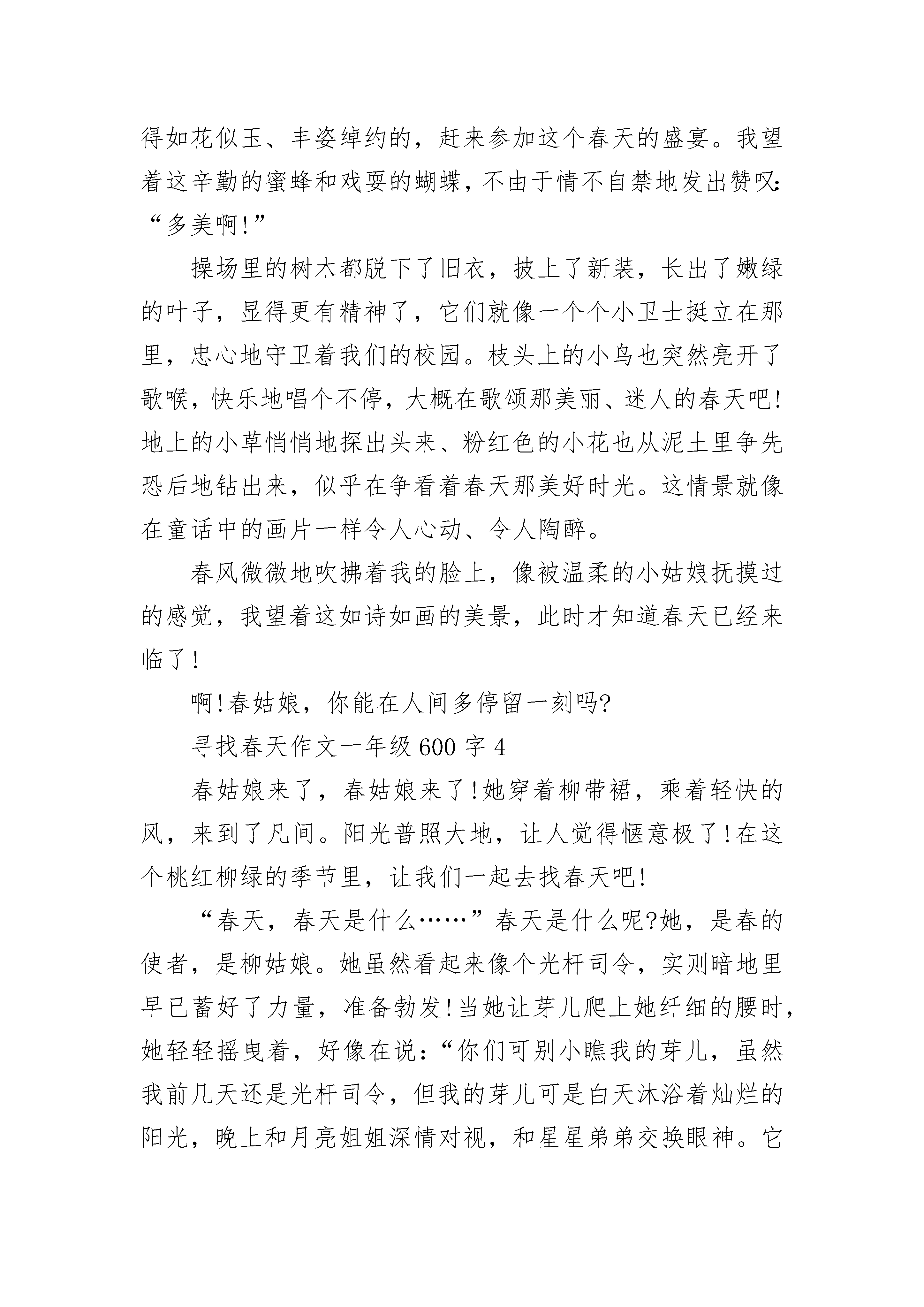 得如花似玉、丰姿绰约的，赶来参加这个春天的盛宴。我望着这辛勤的蜜蜂和戏耍的蝴蝶，不由于情不自禁地发出赞叹：“多美啊！”

操场里的树木都脱下了旧衣，披上了新装，长出了嫩绿的叶子，显得更有精神了，它们就像一个个小卫士挺立在那里，忠心地守卫着我们的校园。枝头上的小鸟也突然亮开了歌喉，快乐地唱个不停，大概在歌颂那美丽、迷人的春天吧！地上的小草悄悄地探出头来、粉红色的小花也从泥土里争先恐后地钻出来，似乎在争看着春天那美好时光。这情景就像在童话中的画片一样令人心动、令人陶醉。

春风微微地吹拂着我的脸上，像被温柔的小姑娘抚摸过的感觉，我望着这如诗如画的美景，此时才知道春天已经来临了！

啊！春姑娘，你能在人间多停留一刻吗?

寻找春天作文一年级 600 字 4

春姑娘来了，春姑娘来了！她穿着柳带裙，乘着轻快的风，来到了凡间。阳光普照大地，让人觉得惬意极了！在这个桃红柳绿的季节里，让我们一起去找春天吧！

“春天，春天是什么……”春天是什么呢?她，是春的使者，是柳姑娘。她虽然看起来像个光杆司令，实则暗地里早已蓄好了力量，准备勃发！当她让芽儿爬上她纤细的腰时，她轻轻摇曳着，好像在说：“你们可别小瞧我的芽儿，虽然我前几天还是光杆司令，但我的芽儿可是白天沐浴着灿烂的阳光，晚上和月亮姐姐深情对视，和星星弟弟交换眼神。它